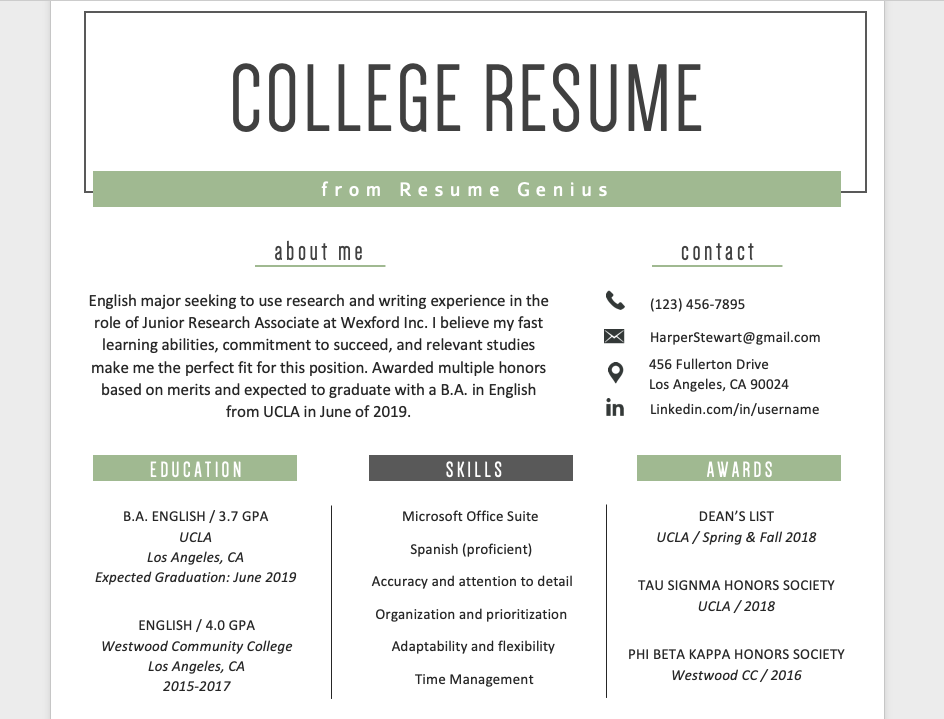 COLLEGE RESUME

from Resume Genius

about me

English major seeking to use research and writing experience in the role of Junior Research Associate at Wexford Inc. I believe my fast learning abilities, commitment to succeed, and relevant studies make me the perfect fit for this position. Awarded multiple honors based on merits and expected to graduate with a B.A. in English from UCLA in June of 2019.

contact

(123) 456-7895

HarperStewart@gmail.com

456 Fullerton Drive
Los Angeles, CA 90024

Linkedin.com/in/username

EDUCATION

B.A. ENGLISH / 3.7 GPA
UCLA
Los Angeles, CA
Expected Graduation: June 2019

ENGLISH / 4.0 GPA
Westwood Community College
Los Angeles, CA
2015-2017

SKILLS

Microsoft Office Suite

Spanish (proficient)

Accuracy and attention to detail

Organization and prioritization

Adaptability and flexibility

Time Management

AWARDS

DEAN'S LIST
UCLA / Spring & Fall 2018

TAU SIGNMA HONORS SOCIETY
UCLA / 2018

PHI BETA KAPPA HONORS SOCIETY
Westwood CC / 2016